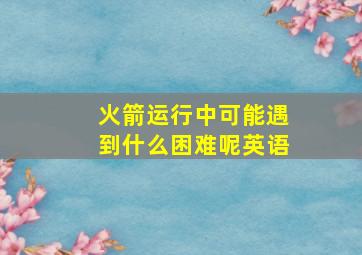 火箭运行中可能遇到什么困难呢英语